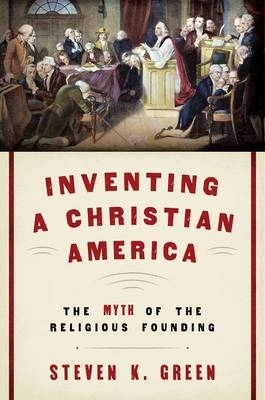 INVENTING A CHRISTIAN AMERICA

THE MYTH OF THE RELIGIOUS FOUNDING

STEVEN K. GREEN